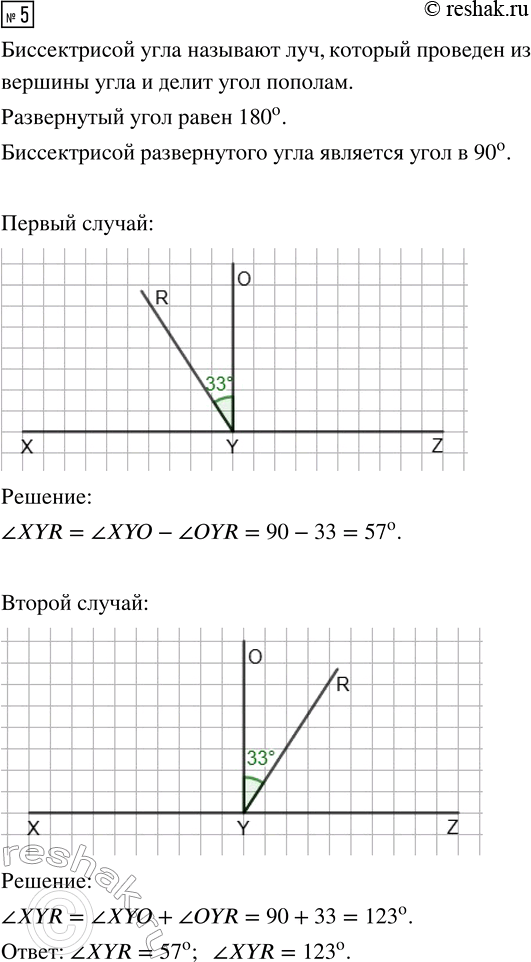 № 5

© reshak.ru

Биссектрисой угла называют луч, который проведен из вершины угла и делит угол пополам.

Развернутый угол равен $180^o$.

Биссектрисой развернутого угла является угол в $90^o$.

Первый случай:

R

O

33°

X

Y

Z

Решение:

$\angle XYR = \angle XYO - \angle OYR = 90 - 33 = 57^o$.

Второй случай:

O

R

33°

X

Y

Z

reshak.ru

Решение:

$\angle XYR = \angle XYO + \angle OYR = 90 + 33 = 123^o$.

Ответ: $\angle XYR = 57^o$; $\angle XYR = 123^o$.